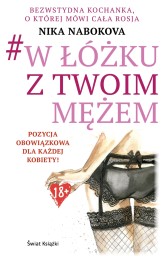 BEZWSTYDNA KOCHANKA, O KTÓREJ MÓWI CAŁA ROSJA

NIKA NABOKOVA

#W ŁÓŻKU Z TWOIM MĘŻEM

POZYCJA OBOWIĄZKOWA DLA KAŻDEJ KOBIETY!

18+

Świat Książki